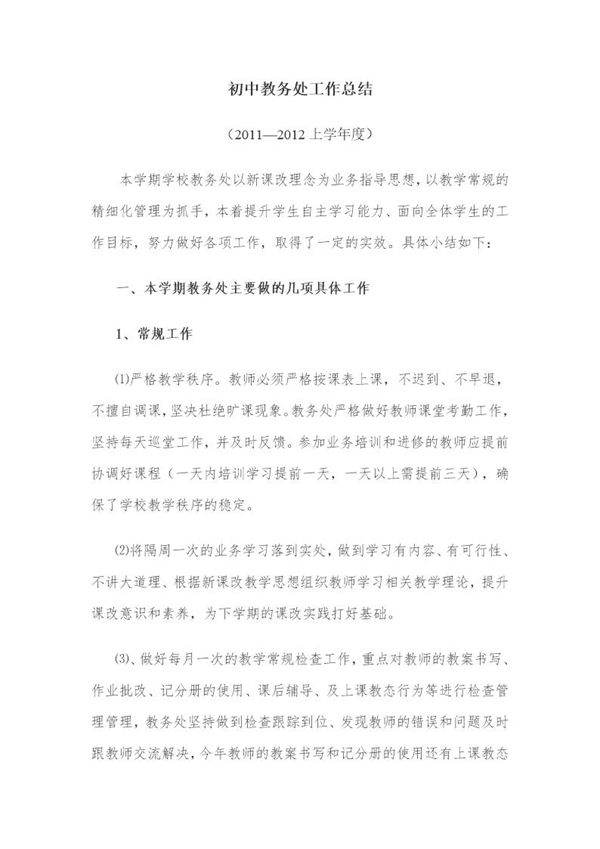 初中教务处工作总结

（2011—2012 上学年度）

本学期学校教务处以新课改理念为业务指导思想，以教学常规的精细化管理为抓手，本着提升学生自主学习能力、面向全体学生的工作目标，努力做好各项工作，取得了一定的实效。具体小结如下：

一、本学期教务处主要做的几项具体工作

1、常规工作

⑴严格教学秩序。教师必须严格按课表上课，不迟到、不早退，不擅自调课，坚决杜绝旷课现象。教务处严格做好教师课堂考勤工作，坚持每天巡堂工作，并及时反馈。参加业务培训和进修的教师应提前协调好课程（一天内培训学习提前一天，一天以上需提前三天），确保了学校教学秩序的稳定。

⑵将隔周一次的业务学习落到实处，做到学习有内容、有可行性、不讲大道理、根据新课改教学思想组织教师学习相关教学理论，提升课改意识和素养，为下学期的课改实践打好基础。

⑶、做好每月一次的教学常规检查工作，重点对教师的教案书写、作业批改、记分册的使用、课后辅导、及上课教态行为等进行检查管理管理，教务处坚持做到检查跟踪到位、发现教师的错误和问题及时跟教师交流解决，今年教师的教案书写和记分册的使用还有上课教态